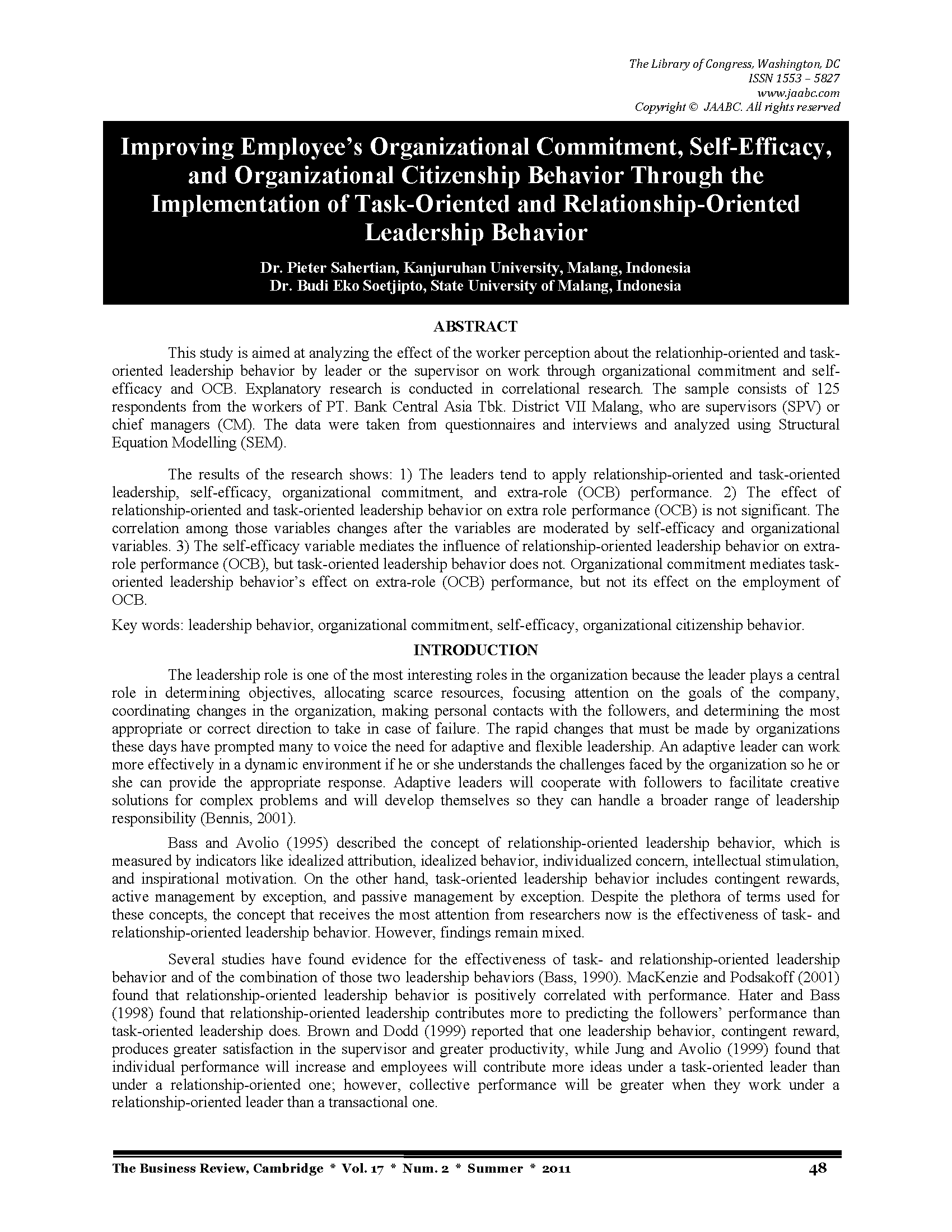 The Library of Congress, Washington, DC
ISSN 1553 – 5827
www.jaabc.com
Copyright © JAABC. All rights reserved

Improving Employee's Organizational Commitment, Self-Efficacy, and Organizational Citizenship Behavior Through the Implementation of Task-Oriented and Relationship-Oriented Leadership Behavior

Dr. Pieter Sahertian, Kanjuruhan University, Malang, Indonesia
Dr. Budi Eko Soetjipto, State University of Malang, Indonesia

ABSTRACT

This study is aimed at analyzing the effect of the worker perception about the relationhip-oriented and task-oriented leadership behavior by leader or the supervisor on work through organizational commitment and self-efficacy and OCB. Explanatory research is conducted in correlational research. The sample consists of 125 respondents from the workers of PT. Bank Central Asia Tbk. District VII Malang, who are supervisors (SPV) or chief managers (CM). The data were taken from questionnaires and interviews and analyzed using Structural Equation Modelling (SEM).

The results of the research shows: 1) The leaders tend to apply relationship-oriented and task-oriented leadership, self-efficacy, organizational commitment, and extra-role (OCB) performance. 2) The effect of relationship-oriented and task-oriented leadership behavior on extra role performance (OCB) is not significant. The correlation among those variables changes after the variables are moderated by self-efficacy and organizational variables. 3) The self-efficacy variable mediates the influence of relationship-oriented leadership behavior on extra-role performance (OCB), but task-oriented leadership behavior does not. Organizational commitment mediates task-oriented leadership behavior's effect on extra-role (OCB) performance, but not its effect on the employment of OCB.

Key words: leadership behavior, organizational commitment, self-efficacy, organizational citizenship behavior.

INTRODUCTION

The leadership role is one of the most interesting roles in the organization because the leader plays a central role in determining objectives, allocating scarce resources, focusing attention on the goals of the company, coordinating changes in the organization, making personal contacts with the followers, and determining the most appropriate or correct direction to take in case of failure. The rapid changes that must be made by organizations these days have prompted many to voice the need for adaptive and flexible leadership. An adaptive leader can work more effectively in a dynamic environment if he or she understands the challenges faced by the organization so he or she can provide the appropriate response. Adaptive leaders will cooperate with followers to facilitate creative solutions for complex problems and will develop themselves so they can handle a broader range of leadership responsibility (Bennis, 2001).

Bass and Avolio (1995) described the concept of relationship-oriented leadership behavior, which is measured by indicators like idealized attribution, idealized behavior, individualized concern, intellectual stimulation, and inspirational motivation. On the other hand, task-oriented leadership behavior includes contingent rewards, active management by exception, and passive management by exception. Despite the plethora of terms used for these concepts, the concept that receives the most attention from researchers now is the effectiveness of task- and relationship-oriented leadership behavior. However, findings remain mixed.

Several studies have found evidence for the effectiveness of task- and relationship-oriented leadership behavior and of the combination of those two leadership behaviors (Bass, 1990). MacKenzie and Podsakoff (2001) found that relationship-oriented leadership behavior is positively correlated with performance. Hater and Bass (1998) found that relationship-oriented leadership contributes more to predicting the followers' performance than task-oriented leadership does. Brown and Dodd (1999) reported that one leadership behavior, contingent reward, produces greater satisfaction in the supervisor and greater productivity, while Jung and Avolio (1999) found that individual performance will increase and employees will contribute more ideas under a task-oriented leader than under a relationship-oriented one; however, collective performance will be greater when they work under a relationship-oriented leader than a transactional one.

The Business Review, Cambridge * Vol. 17 * Num. 2 * Summer * 2011 48